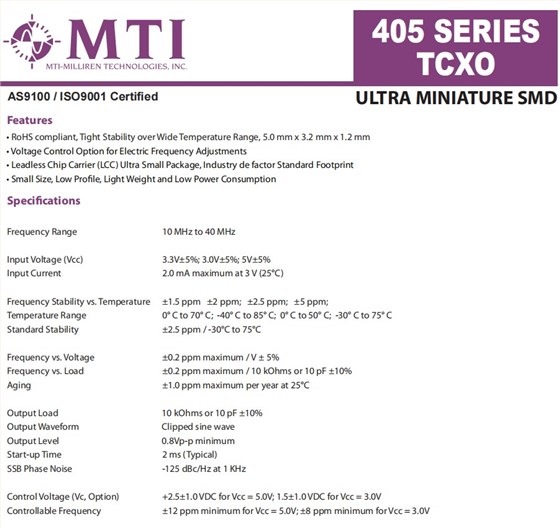 MTI
MTI-MILLIREN TECHNOLOGIES, INC.

405 SERIES
TCXO

AS9100 / ISO9001 Certified

ULTRA MINIATURE SMD

Features

• RoHS compliant, Tight Stability over Wide Temperature Range, 5.0 mm x 3.2 mm x 1.2 mm
• Voltage Control Option for Electric Frequency Adjustments
• Leadless Chip Carrier (LCC) Ultra Small Package, Industry de factor Standard Footprint
• Small Size, Low Profile, Light Weight and Low Power Consumption

Specifications

| | |
|---|---|
| Frequency Range | 10 MHz to 40 MHz |
| Input Voltage (Vcc) | 3.3V±5%; 3.0V±5%; 5V±5% |
| Input Current | 2.0 mA maximum at 3 V (25°C) |
| Frequency Stability vs. Temperature | ±1.5 ppm ±2 ppm; ±2.5 ppm; ±5 ppm; |
| Temperature Range | 0° C to 70° C; -40° C to 85° C; 0° C to 50° C; -30° C to 75° C |
| Standard Stability | ±2.5 ppm / -30°C to 75°C |
| Frequency vs. Voltage | ±0.2 ppm maximum / V ± 5% |
| Frequency vs. Load | ±0.2 ppm maximum / 10 kOhms or 10 pF ±10% |
| Aging | ±1.0 ppm maximum per year at 25°C |
| Output Load | 10 kOhms or 10 pF ±10% |
| Output Waveform | Clipped sine wave |
| Output Level | 0.8Vp-p minimum |
| Start-up Time | 2 ms (Typical) |
| SSB Phase Noise | -125 dBc/Hz at 1 KHz |
| Control Voltage (Vc, Option) | +2.5±1.0 VDC for Vcc = 5.0V; 1.5±1.0 VDC for Vcc = 3.0V |
| Controllable Frequency | ±12 ppm minimum for Vcc = 5.0V; ±8 ppm minimum for Vcc = 3.0V |